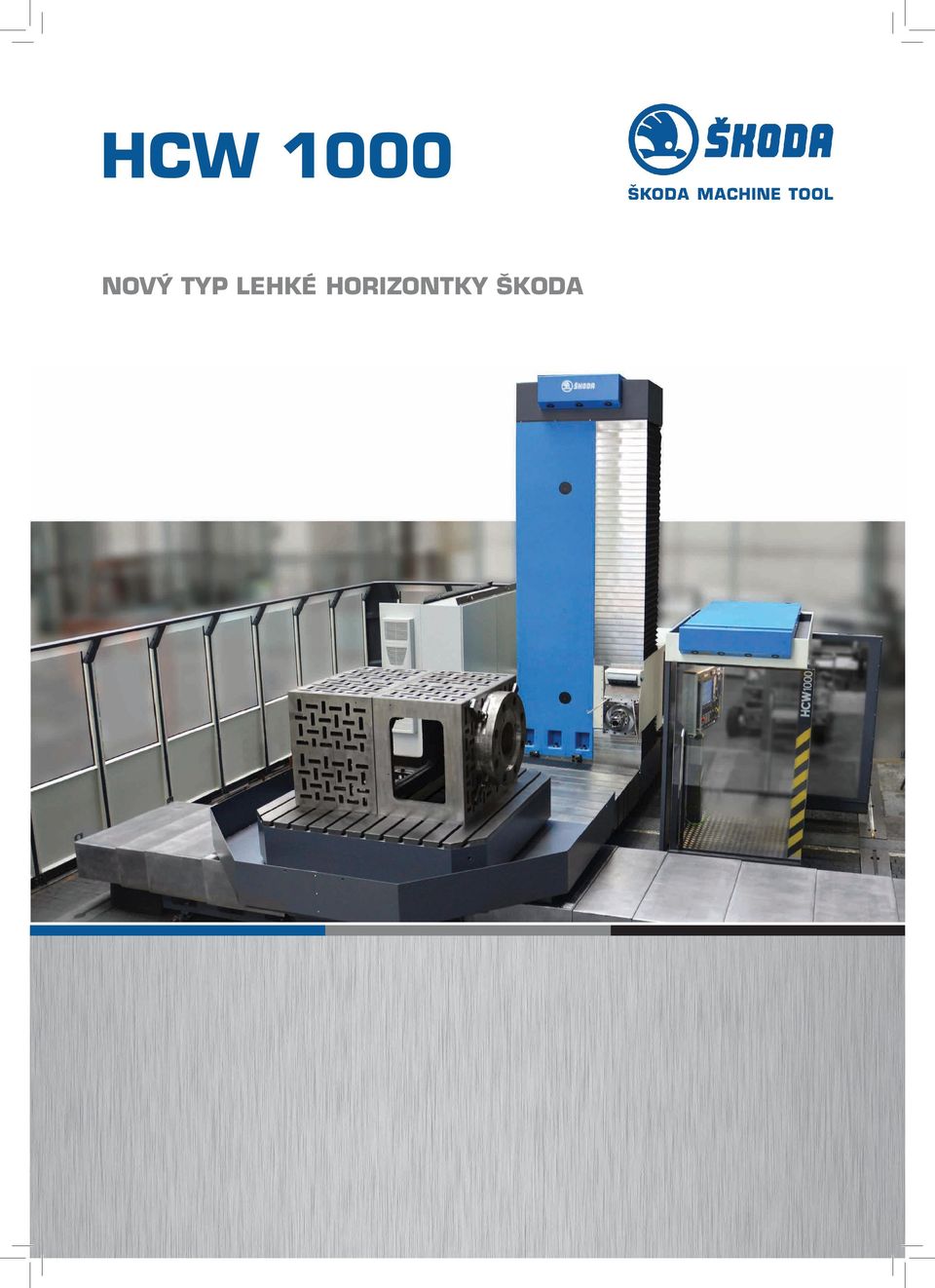 HCW 1000

ŠKODA

ŠKODA MACHINE TOOL

NOVÝ TYP LEHKÉ HORIZONTKY ŠKODA

ŠKODA

HCW1000